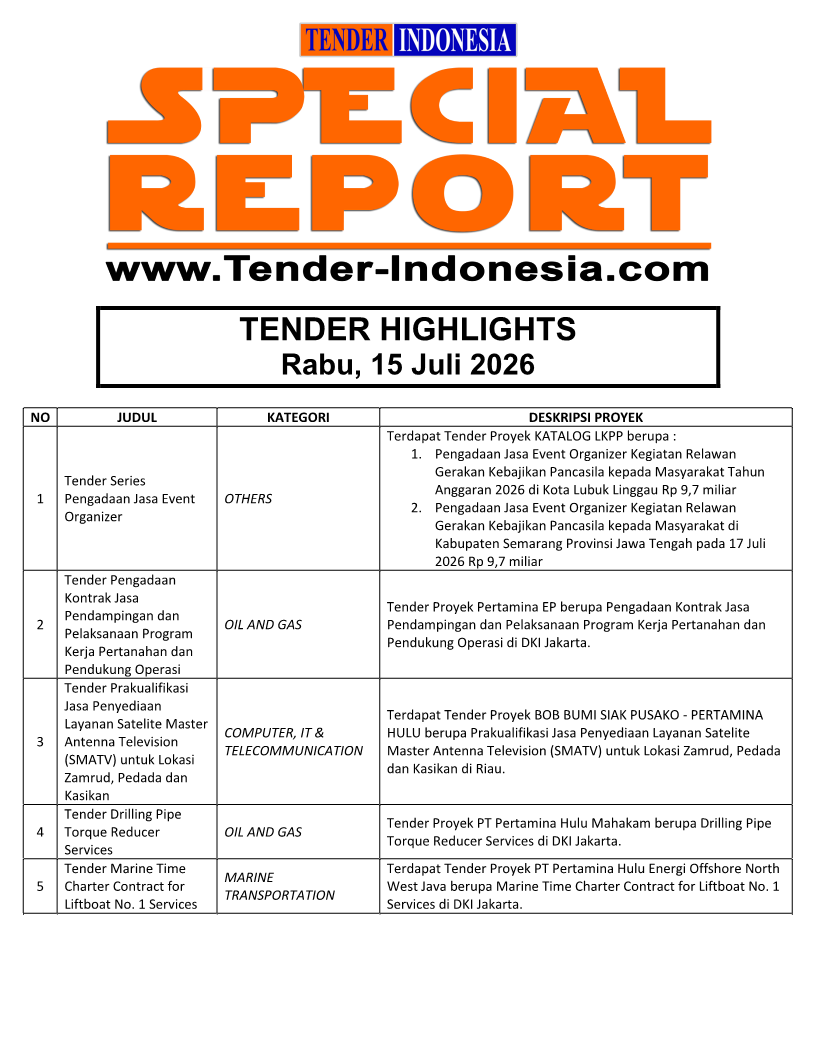 TENDER INDONESIA

SPECIAL REPORT

www.Tender-Indonesia.com

TENDER HIGHLIGHTS
Rabu, 15 Juli 2026

| NO | JUDUL | KATEGORI | DESKRIPSI PROYEK |
|---|---|---|---|
| 1 | Tender Series Pengadaan Jasa Event Organizer | OTHERS | Terdapat Tender Proyek KATALOG LKPP berupa : 1. Pengadaan Jasa Event Organizer Kegiatan Relawan Gerakan Kebajikan Pancasila kepada Masyarakat Tahun Anggaran 2026 di Kota Lubuk Linggau Rp 9,7 miliar 2. Pengadaan Jasa Event Organizer Kegiatan Relawan Gerakan Kebajikan Pancasila kepada Masyarakat di Kabupaten Semarang Provinsi Jawa Tengah pada 17 Juli 2026 Rp 9,7 miliar |
| 2 | Tender Pengadaan Kontrak Jasa Pendampingan dan Pelaksanaan Program Kerja Pertanahan dan Pendukung Operasi | OIL AND GAS | Tender Proyek Pertamina EP berupa Pengadaan Kontrak Jasa Pendampingan dan Pelaksanaan Program Kerja Pertanahan dan Pendukung Operasi di DKI Jakarta. |
| 3 | Tender Prakualifikasi Jasa Penyediaan Layanan Satelite Master Antenna Television (SMATV) untuk Lokasi Zamrud, Pedada dan Kasikan | COMPUTER, IT & TELECOMMUNICATION | Terdapat Tender Proyek BOB BUMI SIAK PUSAKO - PERTAMINA HULU berupa Prakualifikasi Jasa Penyediaan Layanan Satelite Master Antenna Television (SMATV) untuk Lokasi Zamrud, Pedada dan Kasikan di Riau. |
| 4 | Tender Drilling Pipe Torque Reducer Services | OIL AND GAS | Tender Proyek PT Pertamina Hulu Mahakam berupa Drilling Pipe Torque Reducer Services di DKI Jakarta. |
| 5 | Tender Marine Time Charter Contract for Liftboat No. 1 Services | MARINE TRANSPORTATION | Terdapat Tender Proyek PT Pertamina Hulu Energi Offshore North West Java berupa Marine Time Charter Contract for Liftboat No. 1 Services di DKI Jakarta. |